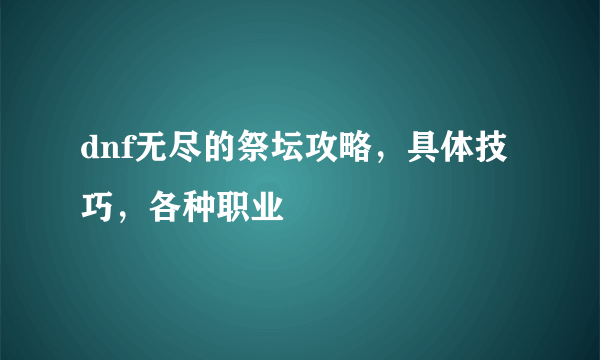 dnf无尽的祭坛攻略，具体技巧，各种职业